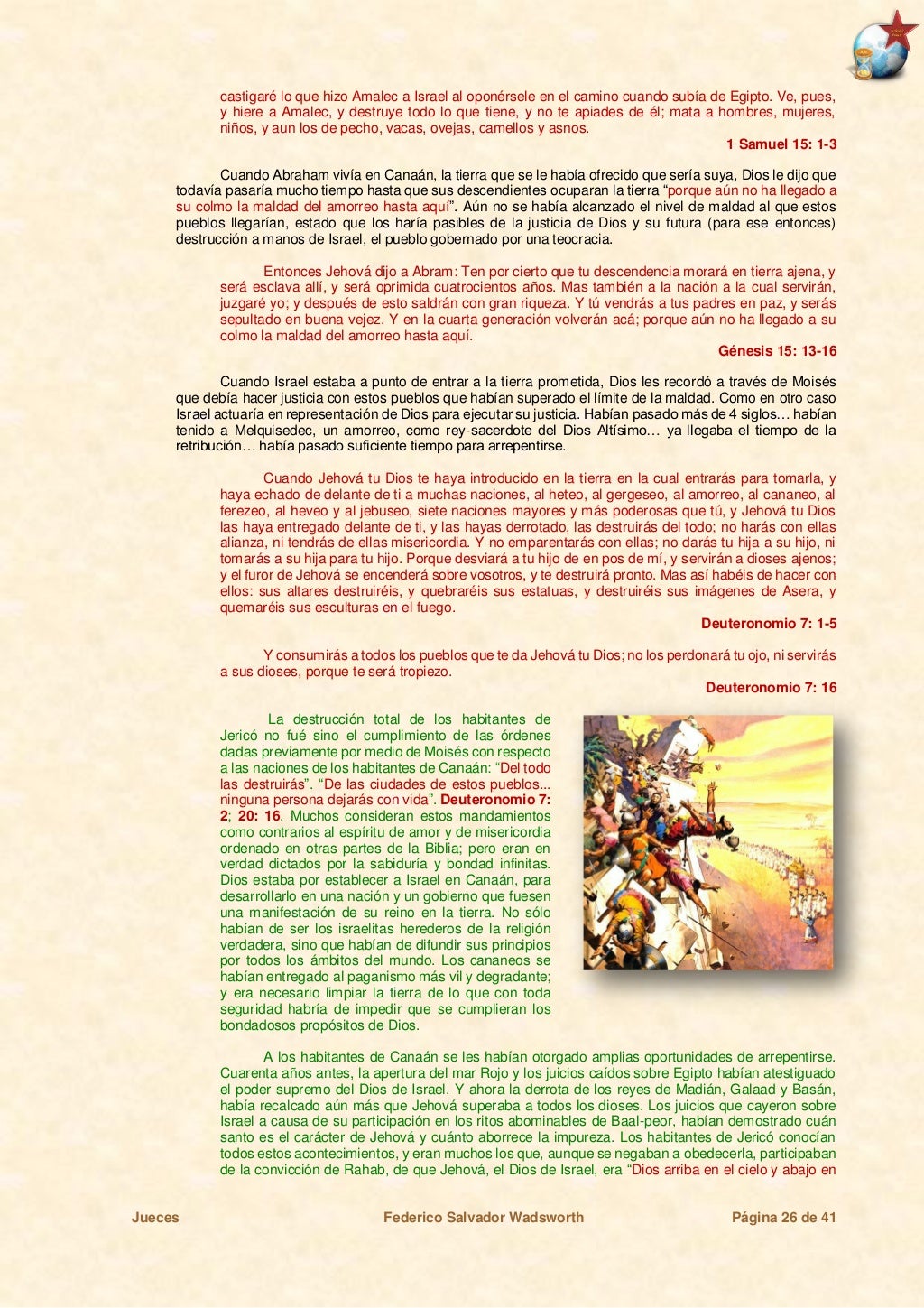 castigaré lo que hizo Amalec a Israel al oponérsele en el camino cuando subía de Egipto. Ve, pues, y hiere a Amalec, y destruye todo lo que tiene, y no te apiades de él; mata a hombres, mujeres, niños, y aun los de pecho, vacas, ovejas, camellos y asnos.
1 Samuel 15: 1-3

Cuando Abraham vivía en Canaán, la tierra que se le había ofrecido que sería suya, Dios le dijo que todavía pasaría mucho tiempo hasta que sus descendientes ocuparan la tierra “porque aún no ha llegado a su colmo la maldad del amorreo hasta aquí”. Aún no se había alcanzado el nivel de maldad al que estos pueblos llegarían, estado que los haría pasibles de la justicia de Dios y su futura (para ese entonces) destrucción a manos de Israel, el pueblo gobernado por una teocracia.

Entonces Jehová dijo a Abram: Ten por cierto que tu descendencia morará en tierra ajena, y será esclava allí, y será oprimida cuatrocientos años. Mas también a la nación a la cual servirán, juzgaré yo; y después de esto saldrán con gran riqueza. Y tú vendrás a tus padres en paz, y serás sepultado en buena vejez. Y en la cuarta generación volverán acá; porque aún no ha llegado a su colmo la maldad del amorreo hasta aquí.
Génesis 15: 13-16

Cuando Israel estaba a punto de entrar a la tierra prometida, Dios les recordó a través de Moisés que debía hacer justicia con estos pueblos que habían superado el límite de la maldad. Como en otro caso Israel actuaría en representación de Dios para ejecutar su justicia. Habían pasado más de 4 siglos… habían tenido a Melquisedec, un amorreo, como rey-sacerdote del Dios Altísimo… ya llegaba el tiempo de la retribución… había pasado suficiente tiempo para arrepentirse.

Cuando Jehová tu Dios te haya introducido en la tierra en la cual entrarás para tomarla, y haya echado de delante de ti a muchas naciones, al heteo, al gergeseo, al amorreo, al cananeo, al ferezeo, al heveo y al jebuseo, siete naciones mayores y más poderosas que tú, y Jehová tu Dios las haya entregado delante de ti, y las hayas derrotado, las destruirás del todo; no harás con ellas alianza, ni tendrás de ellas misericordia. Y no emparentarás con ellas; no darás tu hija a su hijo, ni tomarás a su hija para tu hijo. Porque desviará a tu hijo de en pos de mí, y servirán a dioses ajenos; y el furor de Jehová se encenderá sobre vosotros, y te destruirá pronto. Mas así habéis de hacer con ellos: sus altares destruiréis, y quebraréis sus estatuas, y destruiréis sus imágenes de Asera, y quemaréis sus esculturas en el fuego.
Deuteronomio 7: 1-5

Y consumirás a todos los pueblos que te da Jehová tu Dios; no los perdonará tu ojo, ni servirás a sus dioses, porque te será tropiezo.
Deuteronomio 7: 16

La destrucción total de los habitantes de Jericó no fué sino el cumplimiento de las órdenes dadas previamente por medio de Moisés con respecto a las naciones de los habitantes de Canaán: “Del todo las destruirás”. “De las ciudades de estos pueblos... ninguna persona dejarás con vida”. Deuteronomio 7: 2; 20: 16. Muchos consideran estos mandamientos como contrarios al espíritu de amor y de misericordia ordenado en otras partes de la Biblia; pero eran en verdad dictados por la sabiduría y bondad infinitas. Dios estaba por establecer a Israel en Canaán, para desarrollarlo en una nación y un gobierno que fuesen una manifestación de su reino en la tierra. No sólo habían de ser los israelitas herederos de la religión verdadera, sino que habían de difundir sus principios por todos los ámbitos del mundo. Los cananeos se habían entregado al paganismo más vil y degradante; y era necesario limpiar la tierra de lo que con toda seguridad habría de impedir que se cumplieran los bondadosos propósitos de Dios.

A los habitantes de Canaán se les habían otorgado amplias oportunidades de arrepentirse. Cuarenta años antes, la apertura del mar Rojo y los juicios caídos sobre Egipto habían atestiguado el poder supremo del Dios de Israel. Y ahora la derrota de los reyes de Madián, Galaad y Basán, había recalcado aún más que Jehová superaba a todos los dioses. Los juicios que cayeron sobre Israel a causa de su participación en los ritos abominables de Baal-peor, habían demostrado cuán santo es el carácter de Jehová y cuánto aborrece la impureza. Los habitantes de Jericó conocían todos estos acontecimientos, y eran muchos los que, aunque se negaban a obedecerla, participaban de la convicción de Rahab, de que Jehová, el Dios de Israel, era “Dios arriba en el cielo y abajo en

Jueces Federico Salvador Wadsworth Página 26 de 41